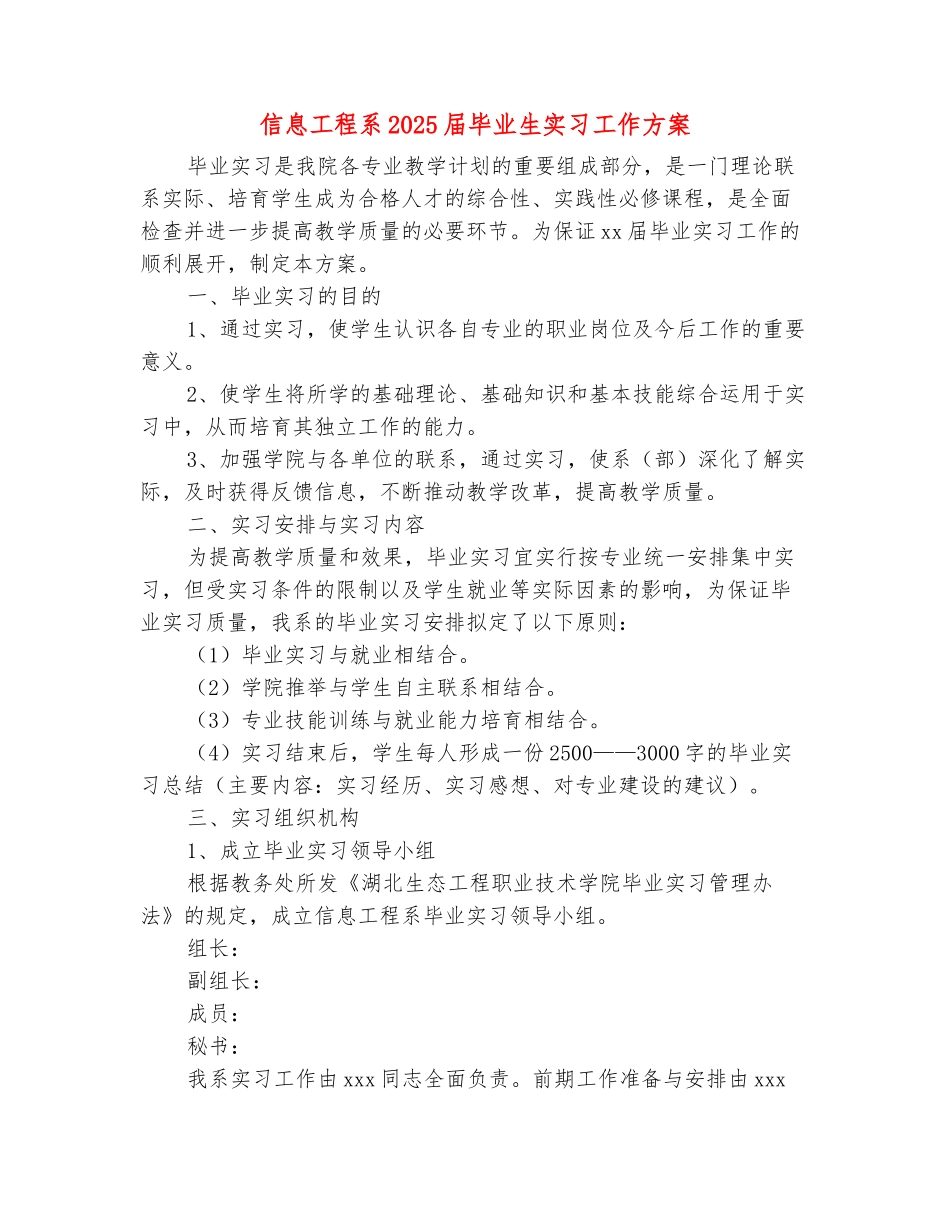 信息工程系2025届毕业生实习工作方案

毕业实习是我院各专业教学计划的重要组成部分，是一门理论联系实际、培育学生成为合格人才的综合性、实践性必修课程，是全面检查并进一步提高教学质量的必要环节。为保证xx届毕业实习工作的顺利展开，制定本方案。

一、毕业实习的目的

1、通过实习，使学生认识各自专业的职业岗位及今后工作的重要意义。

2、使学生将所学的基础理论、基础知识和基本技能综合运用于实习中，从而培育其独立工作的能力。

3、加强学院与各单位的联系，通过实习，使系（部）深化了解实际，及时获得反馈信息，不断推动教学改革，提高教学质量。

二、实习安排与实习内容

为提高教学质量和效果，毕业实习宜实行按专业统一安排集中实习，但受实习条件的限制以及学生就业等实际因素的影响，为保证毕业实习质量，我系的毕业实习安排拟定了以下原则：

（1）毕业实习与就业相结合。

（2）学院推举与学生自主联系相结合。

（3）专业技能训练与就业能力培育相结合。

（4）实习结束后，学生每人形成一份2500——3000字的毕业实习总结（主要内容：实习经历、实习感想、对专业建设的建议）。

三、实习组织机构

1、成立毕业实习领导小组

根据教务处所发《湖北生态工程职业技术学院毕业实习管理办法》的规定，成立信息工程系毕业实习领导小组。

组长：

副组长：

成员：

秘书：

我系实习工作由xxx同志全面负责。前期工作准备与安排由xxx